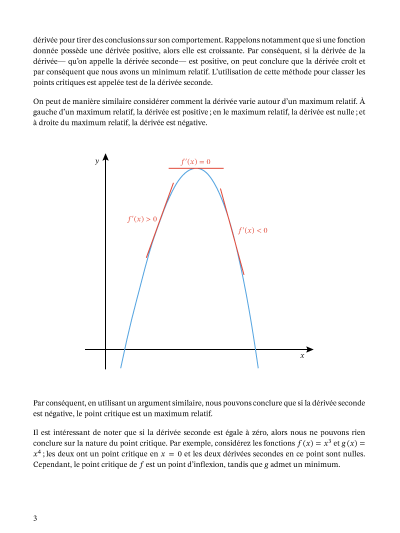 dérivée pour tirer des conclusions sur son comportement. Rappelons notamment que si une fonction donnée possède une dérivée positive, alors elle est croissante. Par conséquent, si la dérivée de la dérivée— qu'on appelle la dérivée seconde— est positive, on peut conclure que la dérivée croît et par conséquent que nous avons un minimum relatif. L'utilisation de cette méthode pour classer les points critiques est appelée test de la dérivée seconde.

On peut de manière similaire considérer comment la dérivée varie autour d'un maximum relatif. À gauche d'un maximum relatif, la dérivée est positive ; en le maximum relatif, la dérivée est nulle ; et à droite du maximum relatif, la dérivée est négative.

$y$

$f'(x) = 0$

$f'(x) > 0$

$f'(x) < 0$

$x$

Par conséquent, en utilisant un argument similaire, nous pouvons conclure que si la dérivée seconde est négative, le point critique est un maximum relatif.

Il est intéressant de noter que si la dérivée seconde est égale à zéro, alors nous ne pouvons rien conclure sur la nature du point critique. Par exemple, considérez les fonctions $f(x) = x^3$ et $g(x) = x^4$ ; les deux ont un point critique en $x = 0$ et les deux dérivées secondes en ce point sont nulles. Cependant, le point critique de $f$ est un point d'inflexion, tandis que $g$ admet un minimum.

3